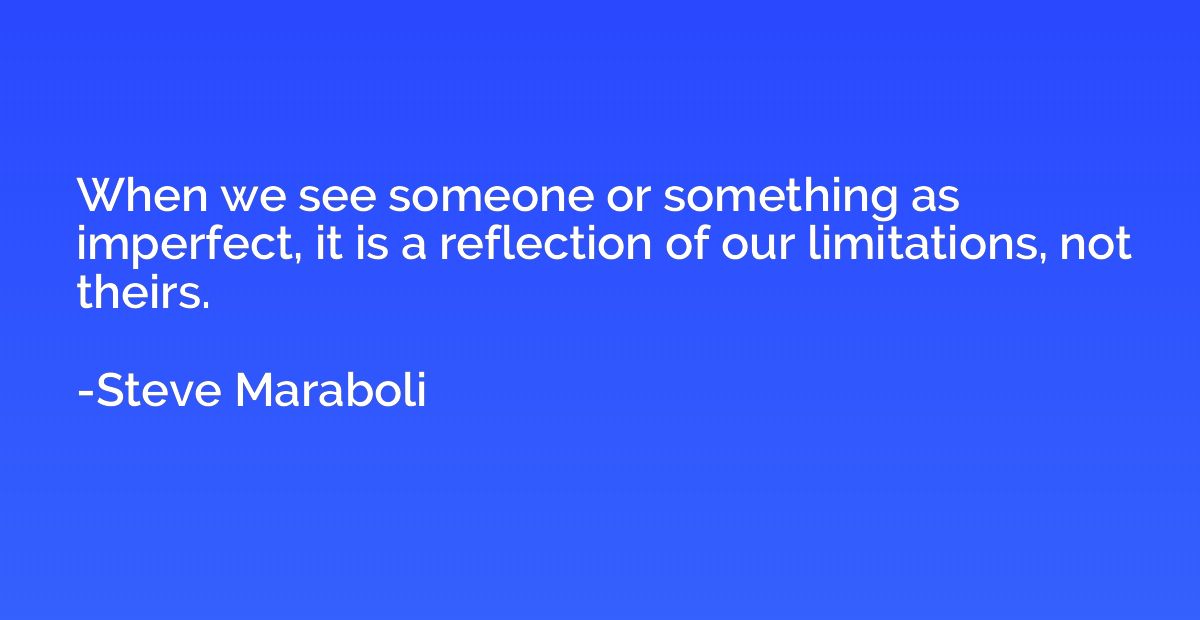 When we see someone or something as imperfect, it is a reflection of our limitations, not theirs.

-Steve Maraboli